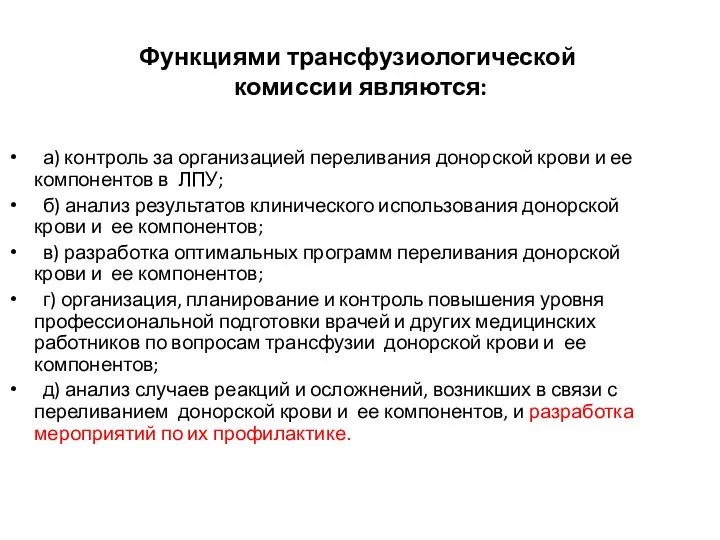 Функциями трансфузиологической комиссии являются:

• а) контроль за организацией переливания донорской крови и ее компонентов в ЛПУ;
• б) анализ результатов клинического использования донорской крови и ее компонентов;
• в) разработка оптимальных программ переливания донорской крови и ее компонентов;
• г) организация, планирование и контроль повышения уровня профессиональной подготовки врачей и других медицинских работников по вопросам трансфузии донорской крови и ее компонентов;
• д) анализ случаев реакций и осложнений, возникших в связи с переливанием донорской крови и ее компонентов, и разработка мероприятий по их профилактике.